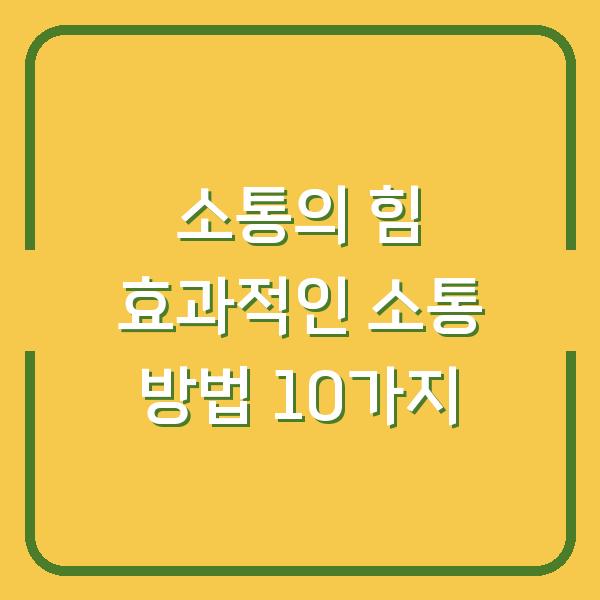 소통의 힘
효과적인 소통
방법 10가지